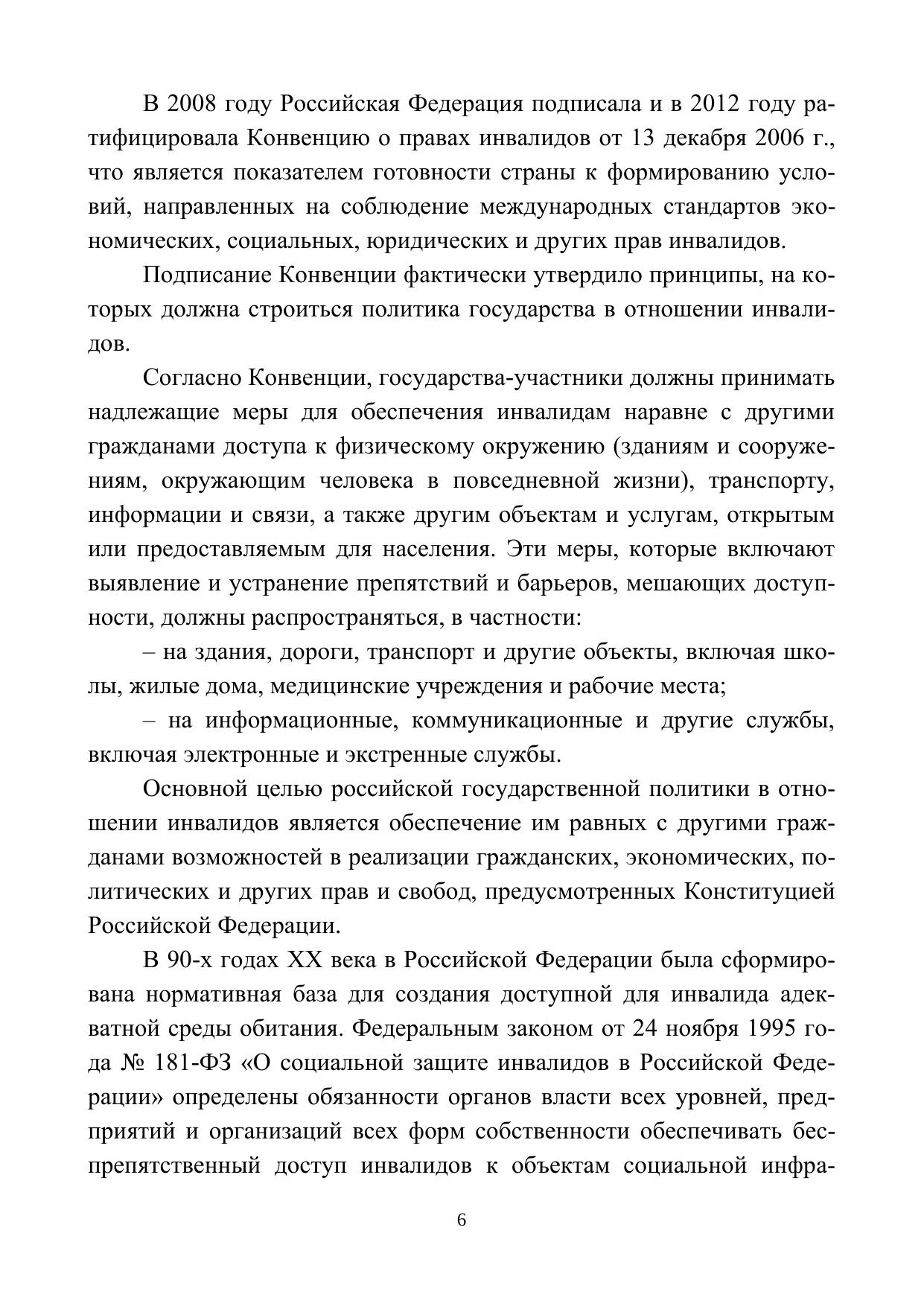 В 2008 году Российская Федерация подписала и в 2012 году ратифицировала Конвенцию о правах инвалидов от 13 декабря 2006 г., что является показателем готовности страны к формированию условий, направленных на соблюдение международных стандартов экономических, социальных, юридических и других прав инвалидов.

Подписание Конвенции фактически утвердило принципы, на которых должна строиться политика государства в отношении инвалидов.

Согласно Конвенции, государства-участники должны принимать надлежащие меры для обеспечения инвалидам наравне с другими гражданами доступа к физическому окружению (зданиям и сооружениям, окружающим человека в повседневной жизни), транспорту, информации и связи, а также другим объектам и услугам, открытым или предоставляемым для населения. Эти меры, которые включают выявление и устранение препятствий и барьеров, мешающих доступности, должны распространяться, в частности:

– на здания, дороги, транспорт и другие объекты, включая школы, жилые дома, медицинские учреждения и рабочие места;

– на информационные, коммуникационные и другие службы, включая электронные и экстренные службы.

Основной целью российской государственной политики в отношении инвалидов является обеспечение им равных с другими гражданами возможностей в реализации гражданских, экономических, политических и других прав и свобод, предусмотренных Конституцией Российской Федерации.

В 90-х годах XX века в Российской Федерации была сформирована нормативная база для создания доступной для инвалида адекватной среды обитания. Федеральным законом от 24 ноября 1995 года № 181-ФЗ «О социальной защите инвалидов в Российской Федерации» определены обязанности органов власти всех уровней, предприятий и организаций всех форм собственности обеспечивать беспрепятственный доступ инвалидов к объектам социальной инфра-

6